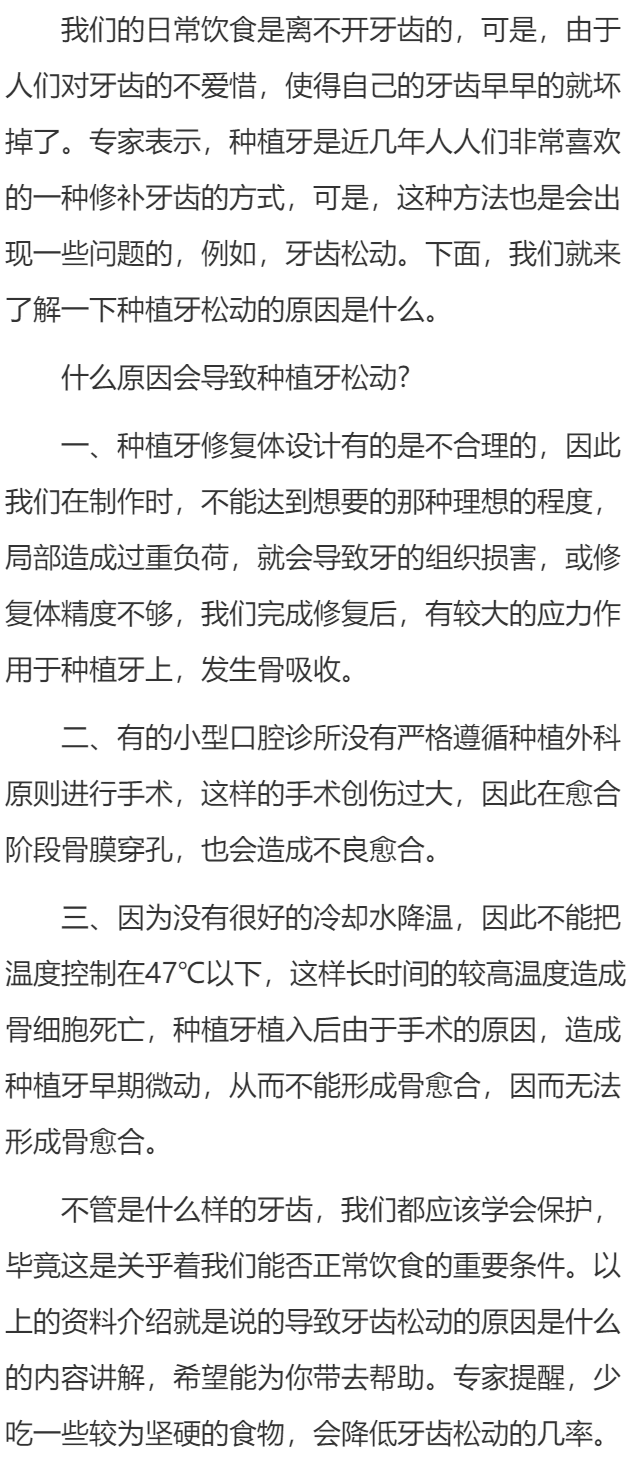 我们的日常饮食是离不开牙齿的，可是，由于人们对牙齿的不爱惜，使得自己的牙齿早早的就坏掉了。专家表示，种植牙是近几年人人们非常喜欢的一种修补牙齿的方式，可是，这种方法也是会出现一些问题的，例如，牙齿松动。下面，我们就来了解一下种植牙松动的原因是什么。

什么原因会导致种植牙松动?

一、种植牙修复体设计有的是不合理的，因此我们在制作时，不能达到想要的那种理想的程度，局部造成过重负荷，就会导致牙的组织损害，或修复体精度不够，我们完成修复后，有较大的应力作用于种植牙上，发生骨吸收。

二、有的小型口腔诊所没有严格遵循种植外科原则进行手术，这样的手术创伤过大，因此在愈合阶段骨膜穿孔，也会造成不良愈合。

三、因为没有很好的冷却水降温，因此不能把温度控制在47°C以下，这样长时间的较高温度造成骨细胞死亡，种植牙植入后由于手术的原因，造成种植牙早期微动，从而不能形成骨愈合，因而无法形成骨愈合。

不管是什么样的牙齿，我们都应该学会保护，毕竟这是关乎着我们能否正常饮食的重要条件。以上的资料介绍就是说的导致牙齿松动的原因是什么的内容讲解，希望能为你带去帮助。专家提醒，少吃一些较为坚硬的食物，会降低牙齿松动的几率。